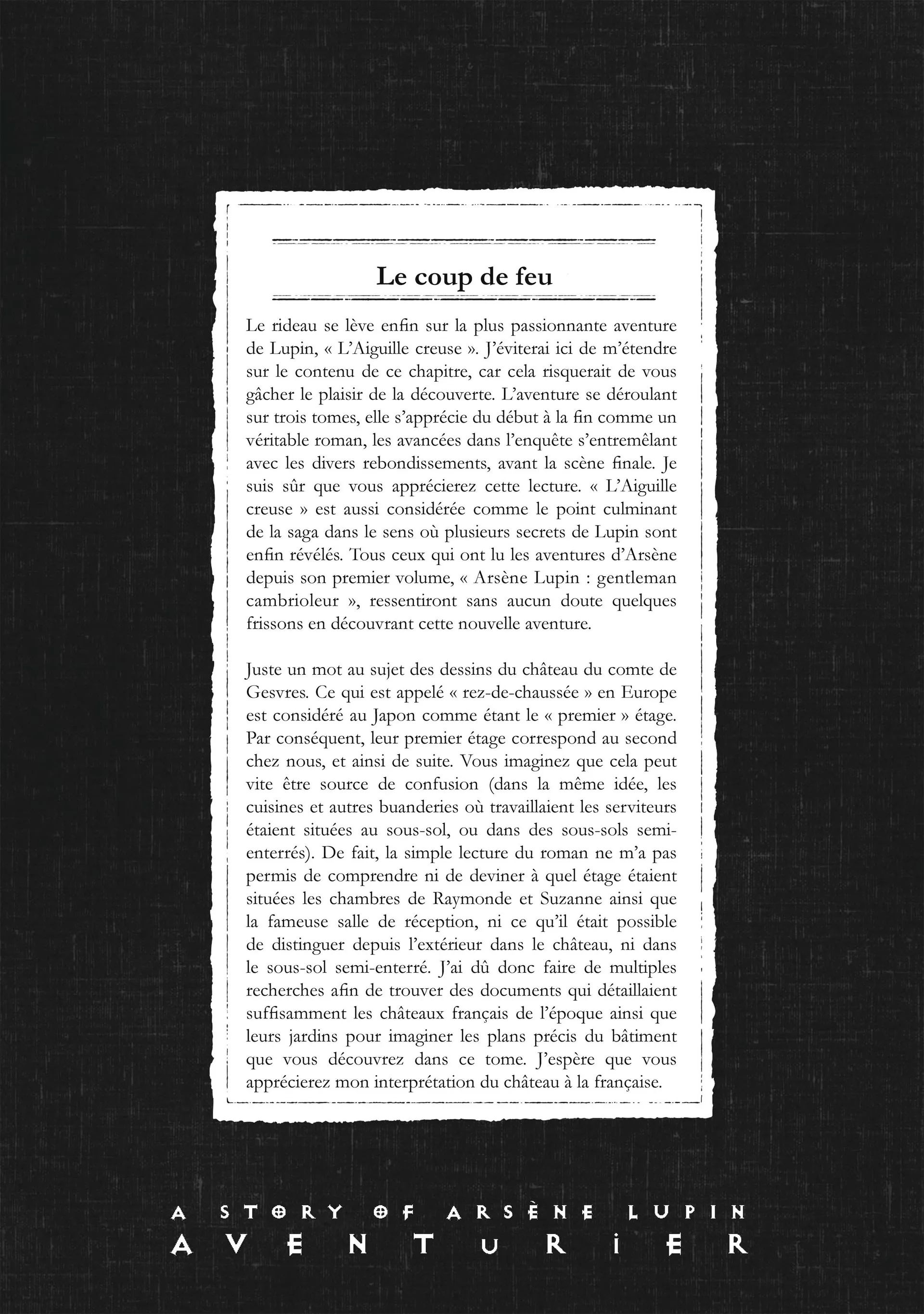 Le coup de feu

Le rideau se lève enfin sur la plus passionnante aventure de Lupin, « L'Aiguille creuse ». J'éviterai ici de m'étendre sur le contenu de ce chapitre, car cela risquerait de vous gâcher le plaisir de la découverte. L'aventure se déroulant sur trois tomes, elle s'apprécie du début à la fin comme un véritable roman, les avancées dans l'enquête s'entremêlant avec les divers rebondissements, avant la scène finale. Je suis sûr que vous apprécierez cette lecture. « L'Aiguille creuse » est aussi considérée comme le point culminant de la saga dans le sens où plusieurs secrets de Lupin sont enfin révélés. Tous ceux qui ont lu les aventures d'Arsène depuis son premier volume, « Arsène Lupin : gentleman cambrioleur », ressentiront sans aucun doute quelques frissons en découvrant cette nouvelle aventure.

Juste un mot au sujet des dessins du château du comte de Gesvres. Ce qui est appelé « rez-de-chaussée » en Europe est considéré au Japon comme étant le « premier » étage. Par conséquent, leur premier étage correspond au second chez nous, et ainsi de suite. Vous imaginez que cela peut vite être source de confusion (dans la même idée, les cuisines et autres buanderies où travaillaient les serviteurs étaient situées au sous-sol, ou dans des sous-sols semi-enterrés). De fait, la simple lecture du roman ne m'a pas permis de comprendre ni de deviner à quel étage étaient situées les chambres de Raymonde et Suzanne ainsi que la fameuse salle de réception, ni ce qu'il était possible de distinguer depuis l'extérieur dans le château, ni dans le sous-sol semi-enterré. J'ai dû donc faire de multiples recherches afin de trouver des documents qui détaillaient suffisamment les châteaux français de l'époque ainsi que leurs jardins pour imaginer les plans précis du bâtiment que vous découvrez dans ce tome. J'espère que vous apprécierez mon interprétation du château à la française.

A STORY OF ARSÈNE LUPIN
AVENTURIER